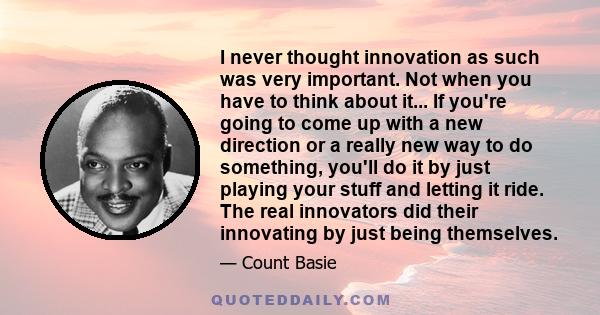 I never thought innovation as such was very important. Not when you have to think about it... If you're going to come up with a new direction or a really new way to do something, you'll do it by just playing your stuff and letting it ride. The real innovators did their innovating by just being themselves.

— Count Basie

QUOTEDDAILY.COM